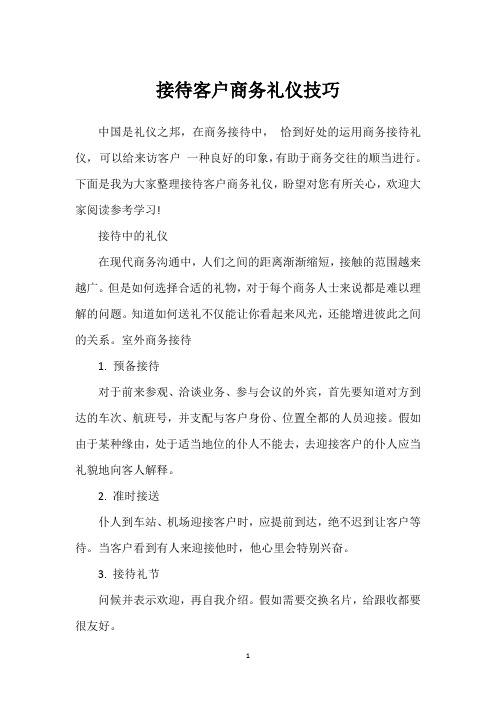 接待客户商务礼仪技巧

中国是礼仪之邦，在商务接待中， 恰到好处的运用商务接待礼仪，可以给来访客户 一种良好的印象，有助于商务交往的顺当进行。下面是我为大家整理接待客户商务礼仪，盼望对您有所关心，欢迎大家阅读参考学习!

接待中的礼仪

在现代商务沟通中，人们之间的距离渐渐缩短，接触的范围越来越广。但是如何选择合适的礼物，对于每个商务人士来说都是难以理解的问题。知道如何送礼不仅能让你看起来风光，还能增进彼此之间的关系。室外商务接待

1. 预备接待

对于前来参观、洽谈业务、参与会议的外宾，首先要知道对方到达的车次、航班号，并支配与客户身份、位置全都的人员迎接。假如由于某种缘由，处于适当地位的仆人不能去，去迎接客户的仆人应当礼貌地向客人解释。

2. 准时接送

仆人到车站、机场迎接客户时，应提前到达，绝不迟到让客户等待。当客户看到有人来迎接他时，他心里会特别兴奋。

3. 接待礼节

问候并表示欢迎，再自我介绍。假如需要交换名片，给跟收都要很友好。

1